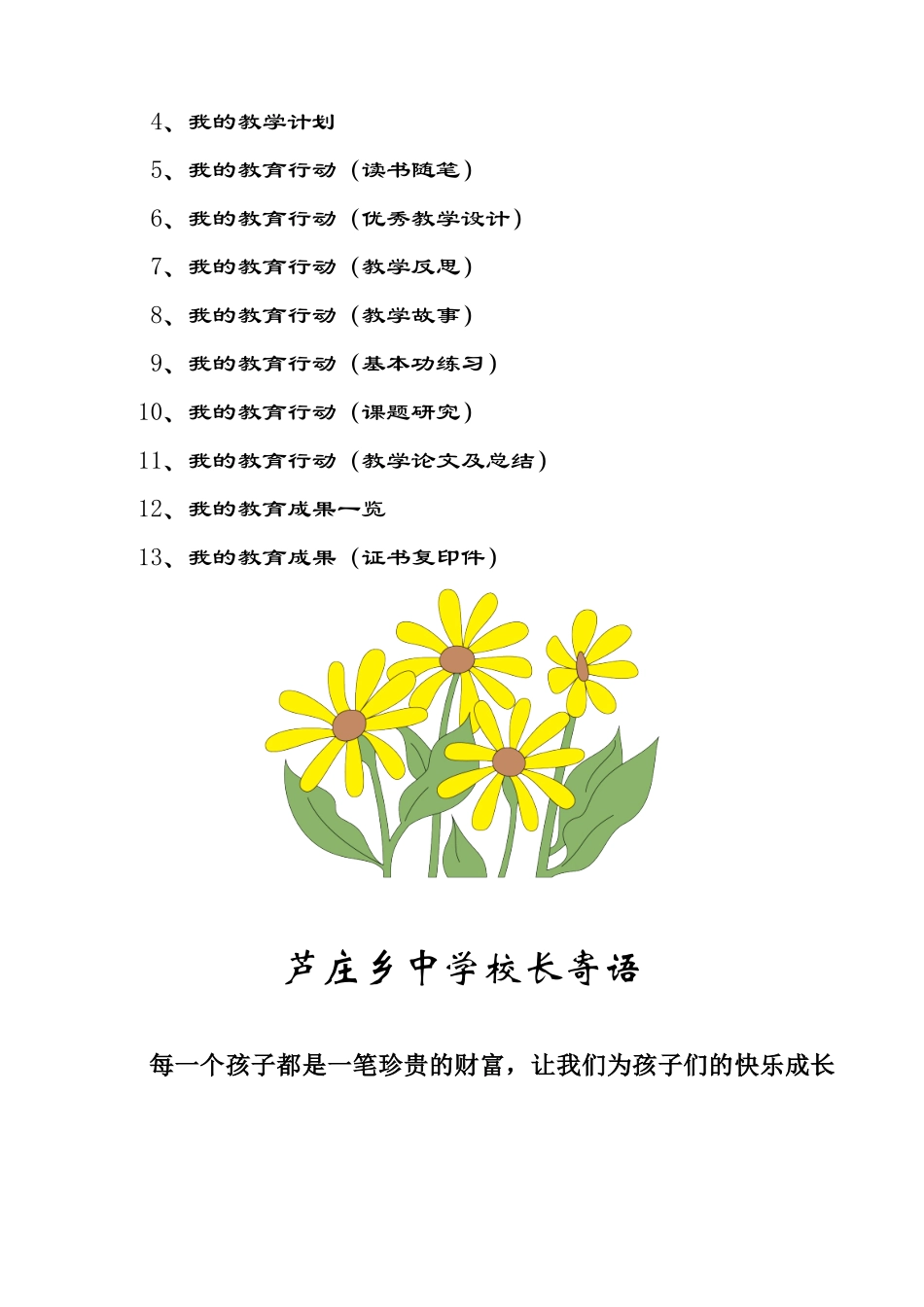 4、我的教学计划

5、我的教育行动（读书随笔）

6、我的教育行动（优秀教学设计）

7、我的教育行动（教学反思）

8、我的教育行动（教学故事）

9、我的教育行动（基本功练习）

10、我的教育行动（课题研究）

11、我的教育行动（教学论文及总结）

12、我的教育成果一览

13、我的教育成果（证书复印件）

芦庄乡中学校长寄语

每一个孩子都是一笔珍贵的财富，让我们为孩子们的快乐成长